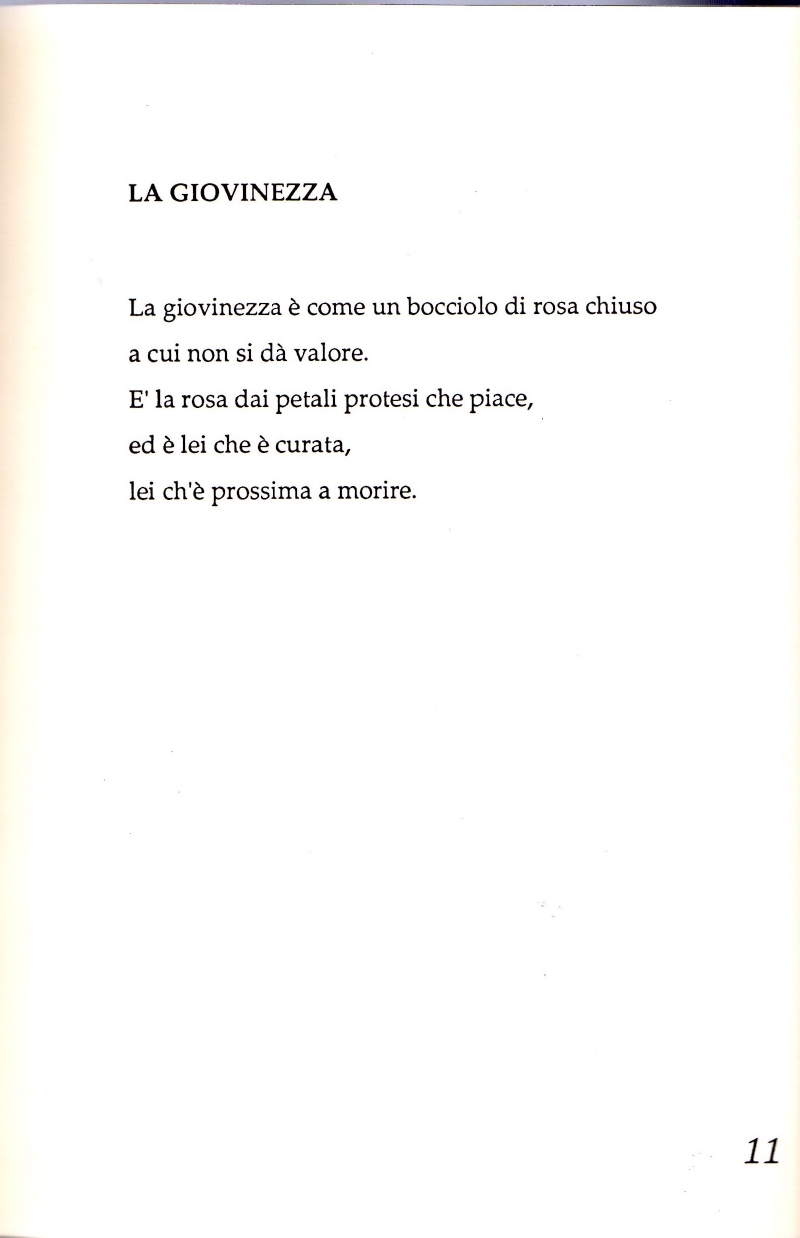 LA GIOVINEZZA

La giovinezza è come un bocciolo di rosa chiuso
a cui non si dà valore.
E' la rosa dai petali protesi che piace,
ed è lei che è curata,
lei ch'è prossima a morire.

11